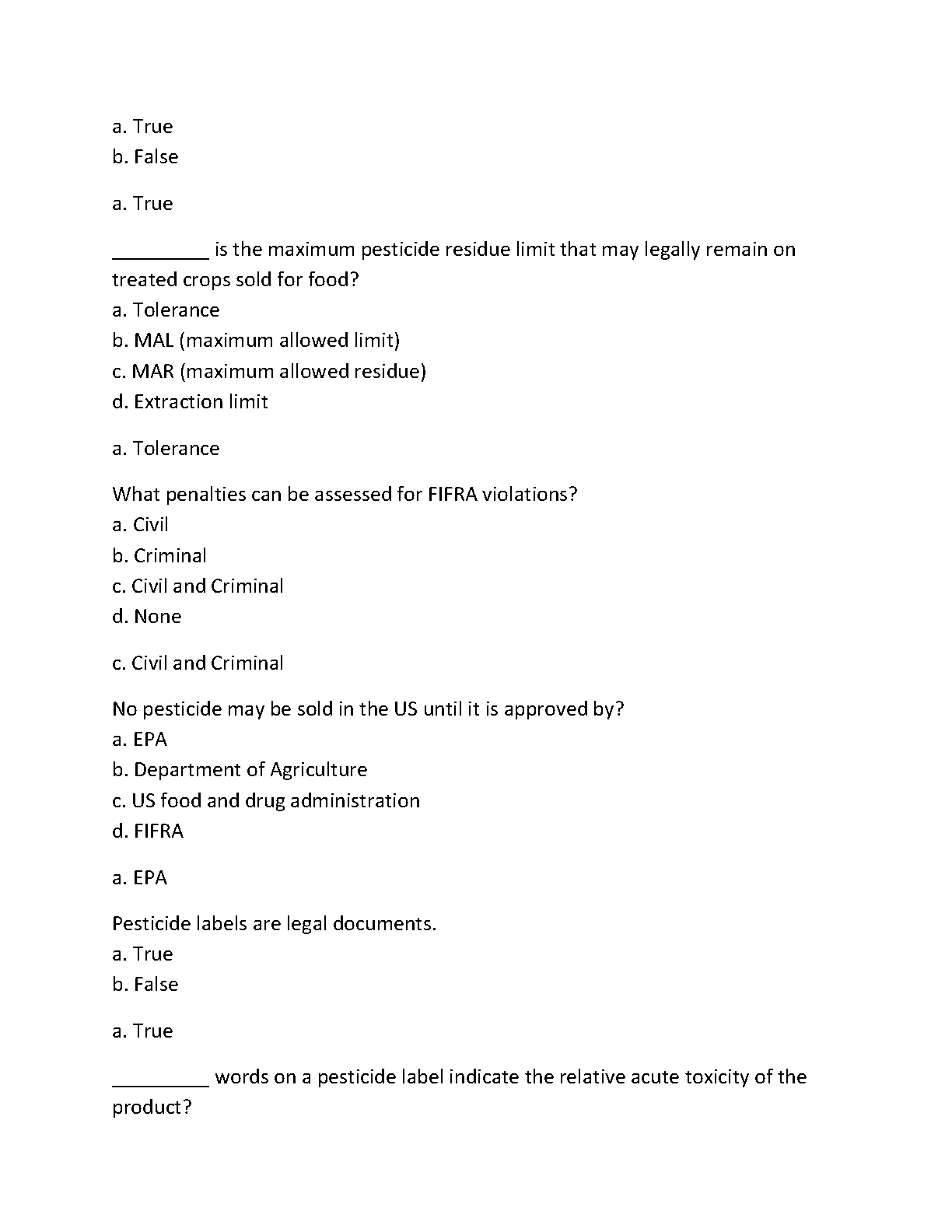 a. True
b. False

a. True

_________ is the maximum pesticide residue limit that may legally remain on treated crops sold for food?
a. Tolerance
b. MAL (maximum allowed limit)
c. MAR (maximum allowed residue)
d. Extraction limit

a. Tolerance

What penalties can be assessed for FIFRA violations?
a. Civil
b. Criminal
c. Civil and Criminal
d. None

c. Civil and Criminal

No pesticide may be sold in the US until it is approved by?
a. EPA
b. Department of Agriculture
c. US food and drug administration
d. FIFRA

a. EPA

Pesticide labels are legal documents.
a. True
b. False

a. True

_________ words on a pesticide label indicate the relative acute toxicity of the product?